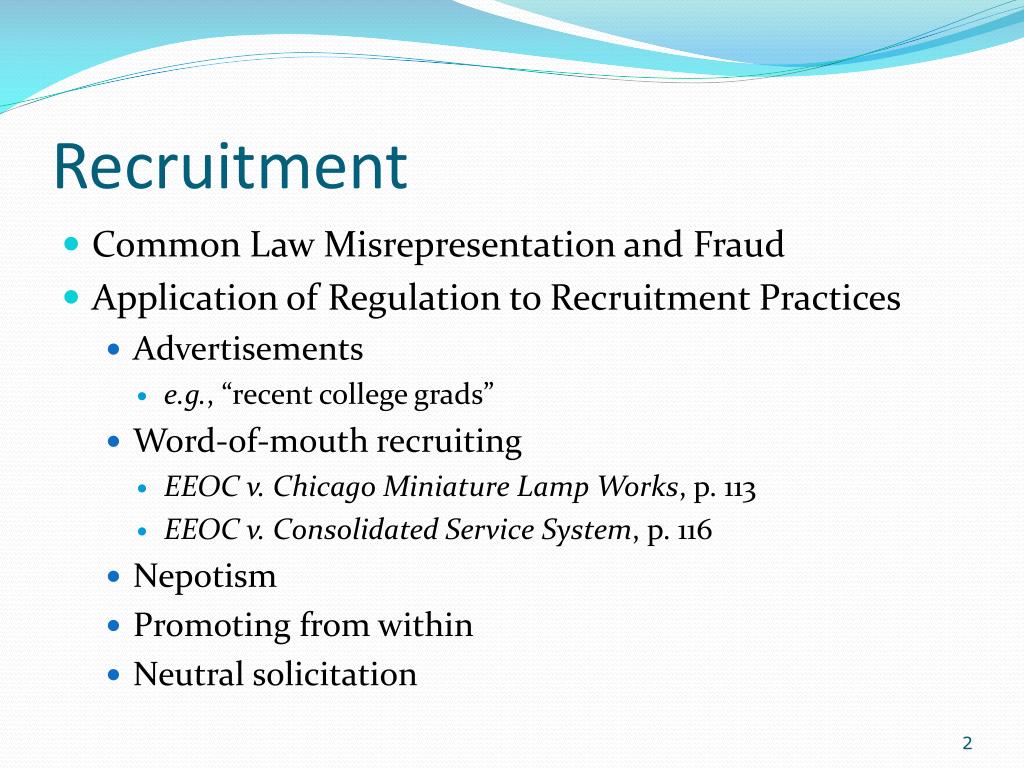 Recruitment

- Common Law Misrepresentation and Fraud
- Application of Regulation to Recruitment Practices
  - Advertisements
    - e.g., “recent college grads”
  - Word-of-mouth recruiting
    - EEOC v. Chicago Miniature Lamp Works, p. 113
    - EEOC v. Consolidated Service System, p. 116
  - Nepotism
  - Promoting from within
  - Neutral solicitation

2